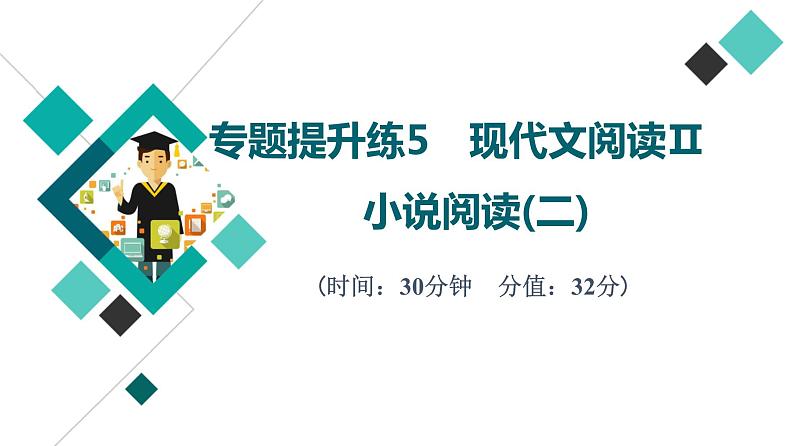 专题提升练5　现代文阅读Ⅱ

小说阅读(二)

（时间：30分钟　分值：32分）